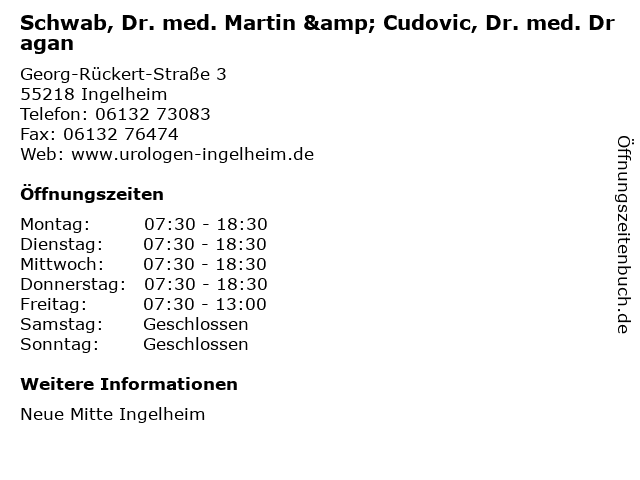 Schwab, Dr. med. Martin &amp; Cudovic, Dr. med. Dragan

Georg-Rückert-Straße 3
55218 Ingelheim
Telefon: 06132 73083
Fax: 06132 76474
Web: www.urologen-ingelheim.de

Öffnungszeiten

Montag: 07:30 - 18:30
Dienstag: 07:30 - 18:30
Mittwoch: 07:30 - 18:30
Donnerstag: 07:30 - 18:30
Freitag: 07:30 - 13:00
Samstag: Geschlossen
Sonntag: Geschlossen

Weitere Informationen

Neue Mitte Ingelheim

Öffnungszeitenbuch.de